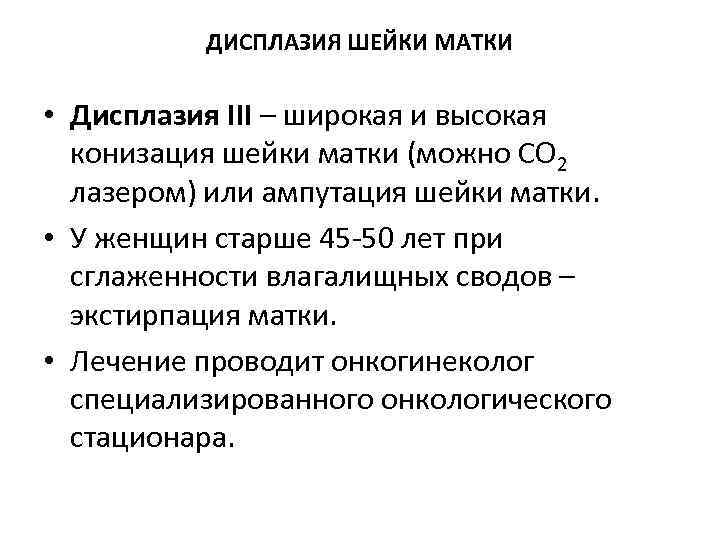 ДИСПЛАЗИЯ ШЕЙКИ МАТКИ

• Дисплазия III – широкая и высокая конизация шейки матки (можно $CO_2$ лазером) или ампутация шейки матки.

• У женщин старше 45-50 лет при сглаженности влагалищных сводов – экстирпация матки.

• Лечение проводит онкогинеколог специализированного онкологического стационара.